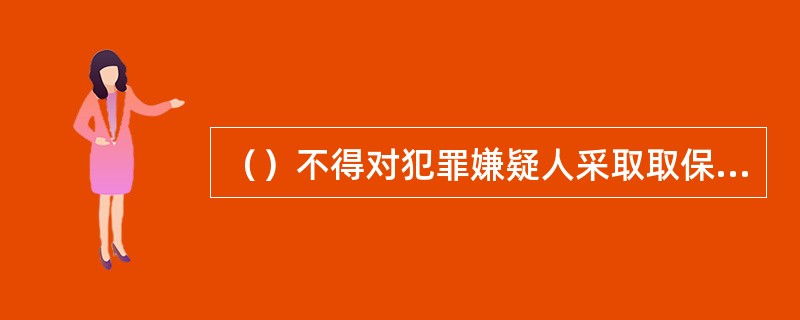 （）不得对犯罪嫌疑人采取取保...